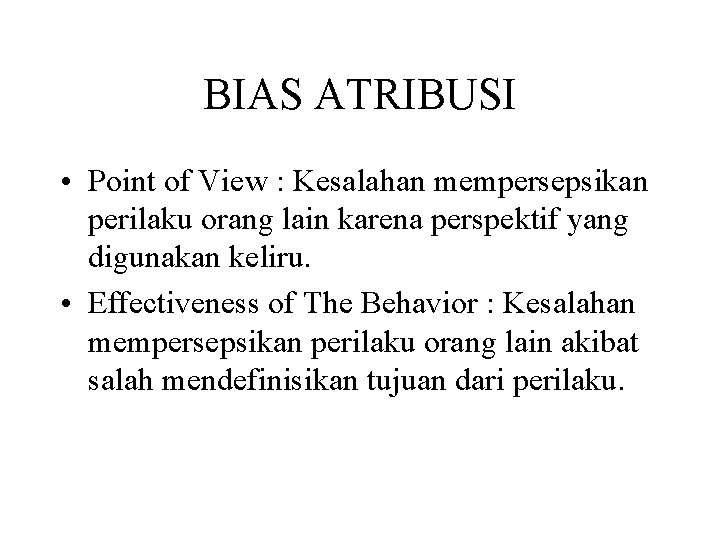 BIAS ATRIBUSI

• Point of View : Kesalahan mempersepsikan perilaku orang lain karena perspektif yang digunakan keliru.
• Effectiveness of The Behavior : Kesalahan mempersepsikan perilaku orang lain akibat salah mendefinisikan tujuan dari perilaku.